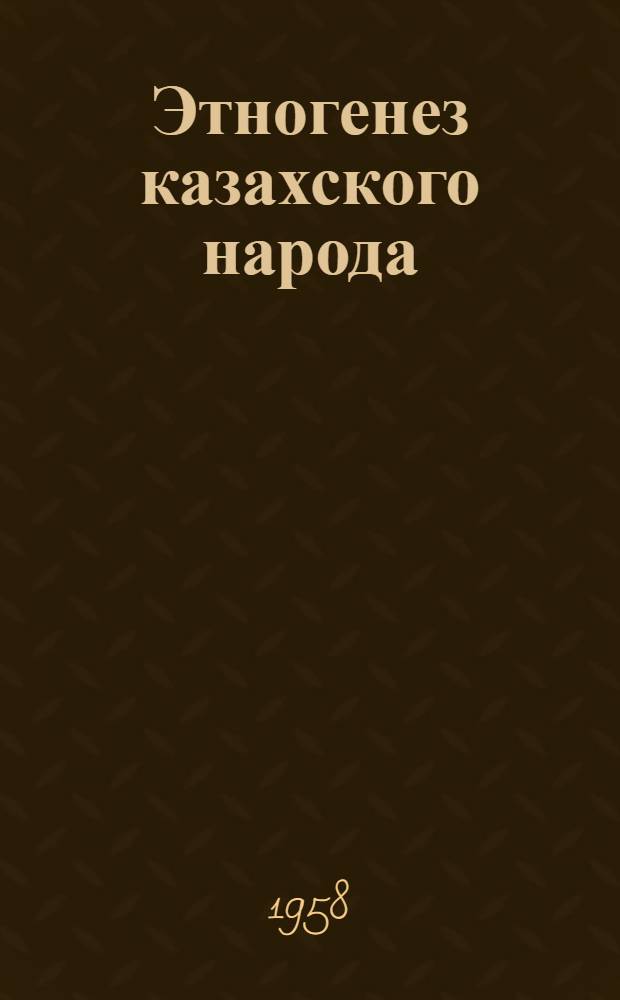 Этногенез казахского народа

1958